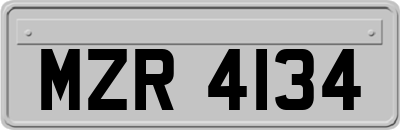 MZR 4134